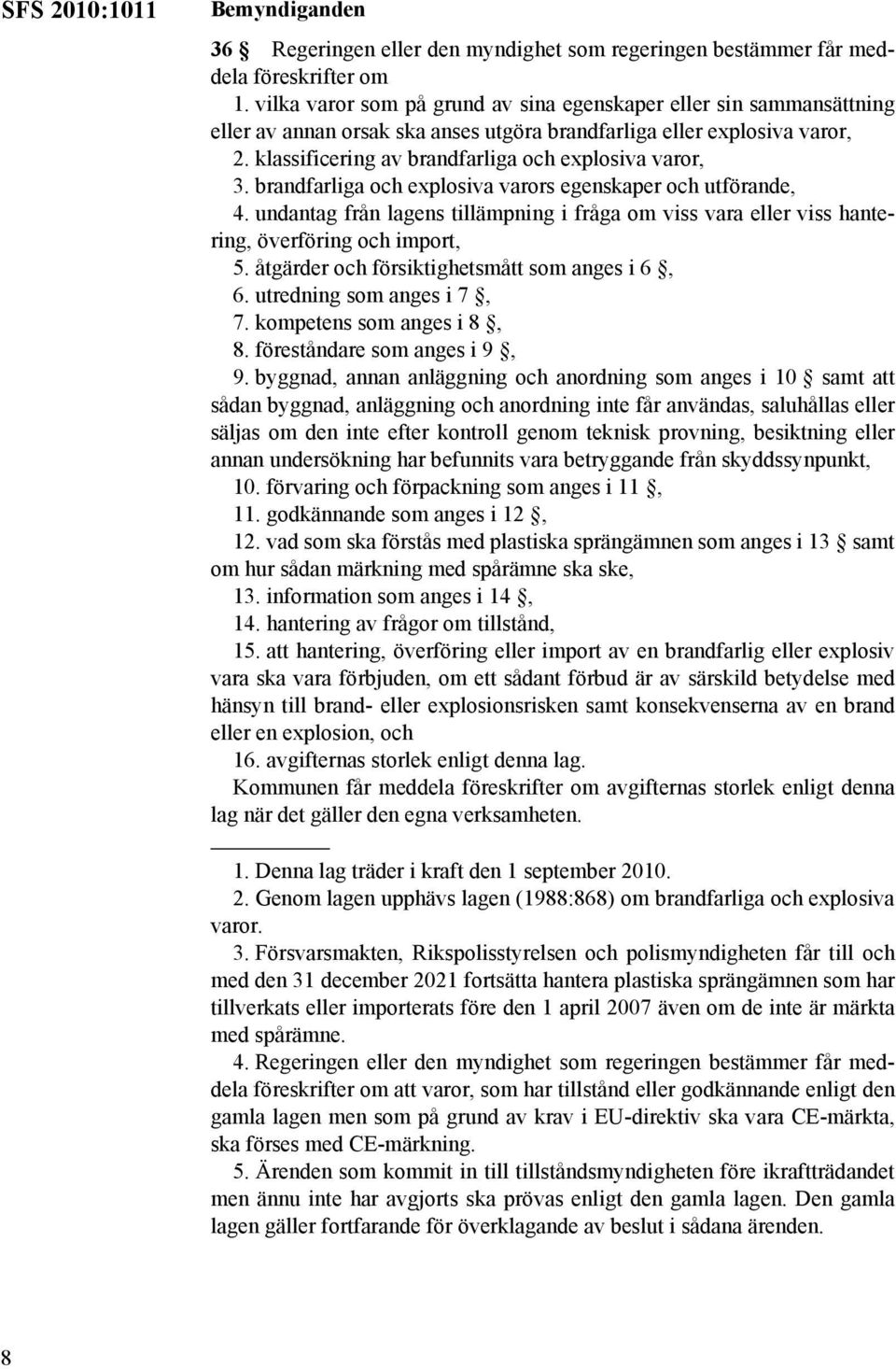 SFS 2010:1011

Bemyndiganden

36 § Regeringen eller den myndighet som regeringen bestämmer får meddela föreskrifter om

1. vilka varor som på grund av sina egenskaper eller sin sammansättning eller av annan orsak ska anses utgöra brandfarliga eller explosiva varor,
2. klassificering av brandfarliga och explosiva varor,
3. brandfarliga och explosiva varors egenskaper och utförande,
4. undantag från lagens tillämpning i fråga om viss vara eller viss hantering, överföring och import,
5. åtgärder och försiktighetsmått som anges i 6 §,
6. utredning som anges i 7 §,
7. kompetens som anges i 8 §,
8. föreståndare som anges i 9 §,
9. byggnad, annan anläggning och anordning som anges i 10 § samt att sådan byggnad, anläggning och anordning inte får användas, saluhållas eller säljas om den inte efter kontroll genom teknisk provning, besiktning eller annan undersökning har befunnits vara betryggande från skyddssynpunkt,
10. förvaring och förpackning som anges i 11 §,
11. godkännande som anges i 12 §,
12. vad som ska förstås med plastiska sprängämnen som anges i 13 § samt om hur sådan märkning med spårämne ska ske,
13. information som anges i 14 §,
14. hantering av frågor om tillstånd,
15. att hantering, överföring eller import av en brandfarlig eller explosiv vara ska vara förbjuden, om ett sådant förbud är av särskild betydelse med hänsyn till brand- eller explosionsrisken samt konsekvenserna av en brand eller en explosion, och
16. avgifternas storlek enligt denna lag.

Kommunen får meddela föreskrifter om avgifternas storlek enligt denna lag när det gäller den egna verksamheten.

1. Denna lag träder i kraft den 1 september 2010.
2. Genom lagen upphävs lagen (1988:868) om brandfarliga och explosiva varor.
3. Försvarsmakten, Rikspolisstyrelsen och polismyndigheten får till och med den 31 december 2021 fortsätta hantera plastiska sprängämnen som har tillverkats eller importerats före den 1 april 2007 även om de inte är märkta med spårämne.
4. Regeringen eller den myndighet som regeringen bestämmer får meddela föreskrifter om att varor, som har tillstånd eller godkännande enligt den gamla lagen men som på grund av krav i EU-direktiv ska vara CE-märkta, ska förses med CE-märkning.
5. Ärenden som kommit in till tillståndsmyndigheten före ikraftträdandet men ännu inte har avgjorts ska prövas enligt den gamla lagen. Den gamla lagen gäller fortfarande för överklagande av beslut i sådana ärenden.

8